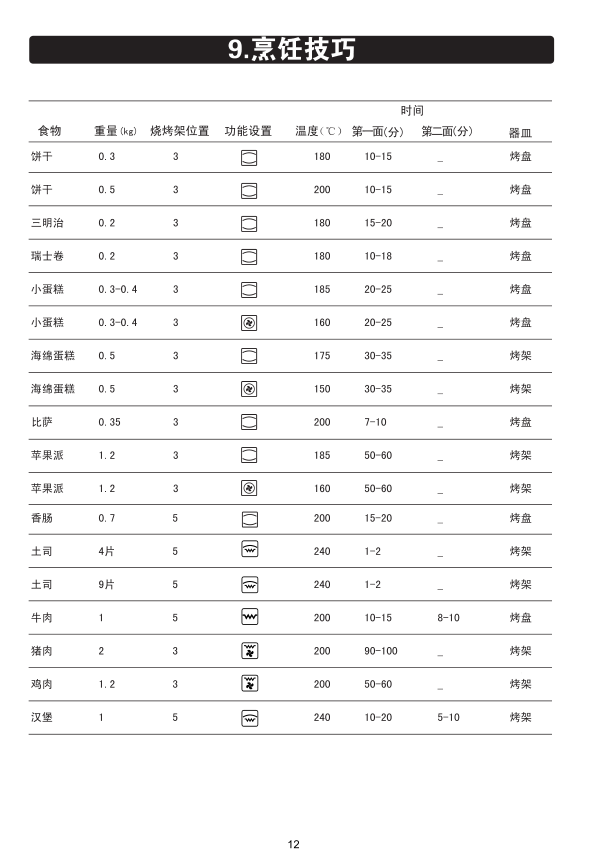 9.烹饪技巧

| 食物 | 重量(kg) | 烧烤架位置 | 功能设置 | 温度(℃) | 时间 第一面(分) | 时间 第二面(分) | 器皿 |
|---|---|---|---|---|---|---|---|
| 饼干 | 0.3 | 3 | | 180 | 10-15 | _ | 烤盘 |
| 饼干 | 0.5 | 3 | | 200 | 10-15 | _ | 烤盘 |
| 三明治 | 0.2 | 3 | | 180 | 15-20 | _ | 烤盘 |
| 瑞士卷 | 0.2 | 3 | | 180 | 10-18 | _ | 烤盘 |
| 小蛋糕 | 0.3-0.4 | 3 | | 185 | 20-25 | _ | 烤盘 |
| 小蛋糕 | 0.3-0.4 | 3 | | 160 | 20-25 | _ | 烤盘 |
| 海绵蛋糕 | 0.5 | 3 | | 175 | 30-35 | _ | 烤架 |
| 海绵蛋糕 | 0.5 | 3 | | 150 | 30-35 | _ | 烤架 |
| 比萨 | 0.35 | 3 | | 200 | 7-10 | _ | 烤盘 |
| 苹果派 | 1.2 | 3 | | 185 | 50-60 | _ | 烤架 |
| 苹果派 | 1.2 | 3 | | 160 | 50-60 | _ | 烤架 |
| 香肠 | 0.7 | 5 | | 200 | 15-20 | _ | 烤盘 |
| 土司 | 4片 | 5 | | 240 | 1-2 | _ | 烤架 |
| 土司 | 9片 | 5 | | 240 | 1-2 | _ | 烤架 |
| 牛肉 | 1 | 5 | | 200 | 10-15 | 8-10 | 烤盘 |
| 猪肉 | 2 | 3 | | 200 | 90-100 | _ | 烤架 |
| 鸡肉 | 1.2 | 3 | | 200 | 50-60 | _ | 烤架 |
| 汉堡 | 1 | 5 | | 240 | 10-20 | 5-10 | 烤架 |

12